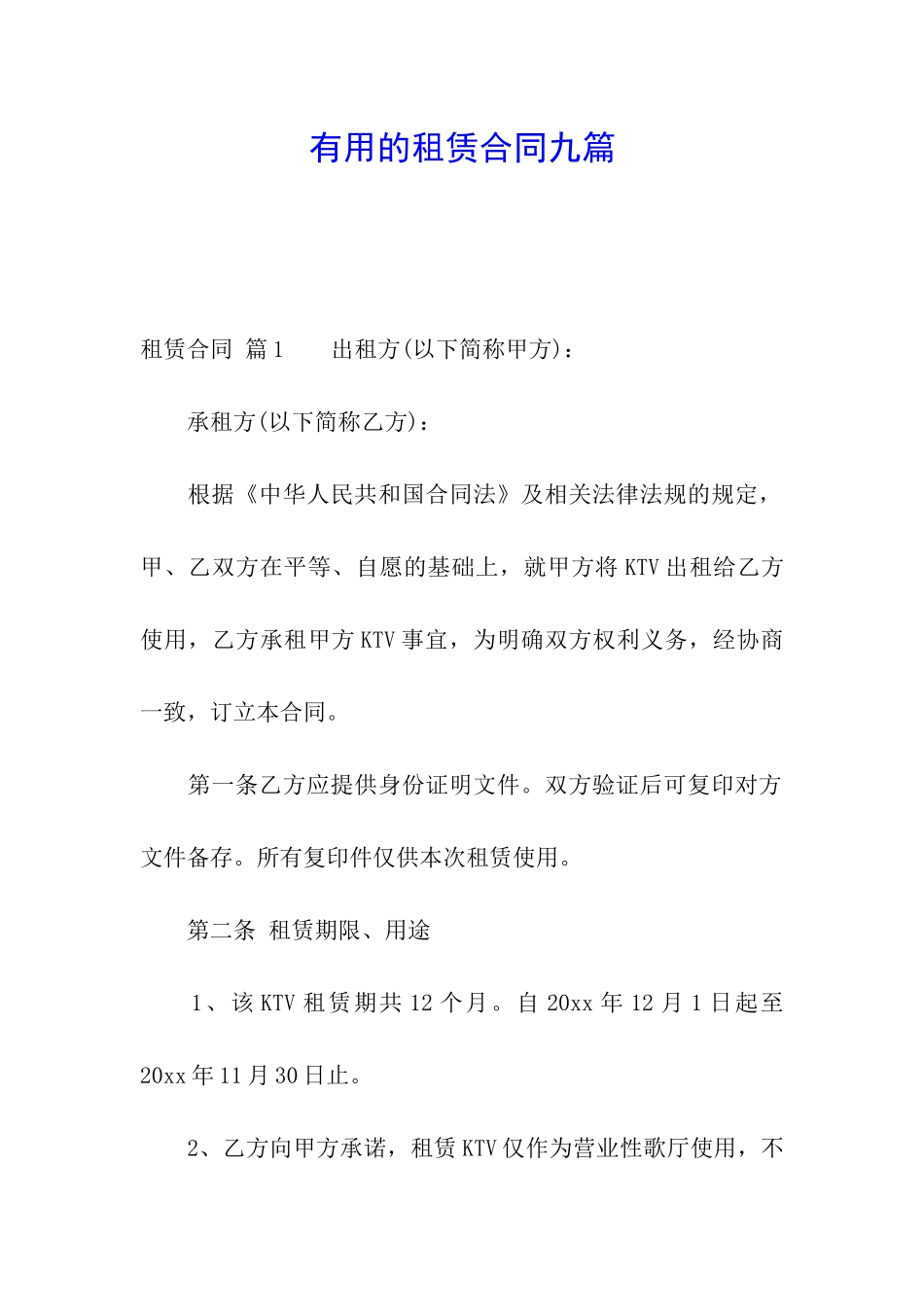 有用的租赁合同九篇

租赁合同 篇1　　出租方(以下简称甲方)：

承租方(以下简称乙方)：

根据《中华人民共和国合同法》及相关法律法规的规定，甲、乙双方在平等、自愿的基础上，就甲方将KTV出租给乙方使用，乙方承租甲方KTV事宜，为明确双方权利义务，经协商一致，订立本合同。

第一条乙方应提供身份证明文件。双方验证后可复印对方文件备存。所有复印件仅供本次租赁使用。

第二条 租赁期限、用途

1、该KTV租赁期共12个月。自20xx年12月1日起至20xx年11月30日止。

2、乙方向甲方承诺，租赁KTV仅作为营业性歌厅使用，不